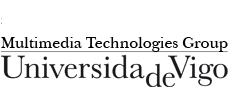 Multimedia Technologies Group
UniversidadeVigo